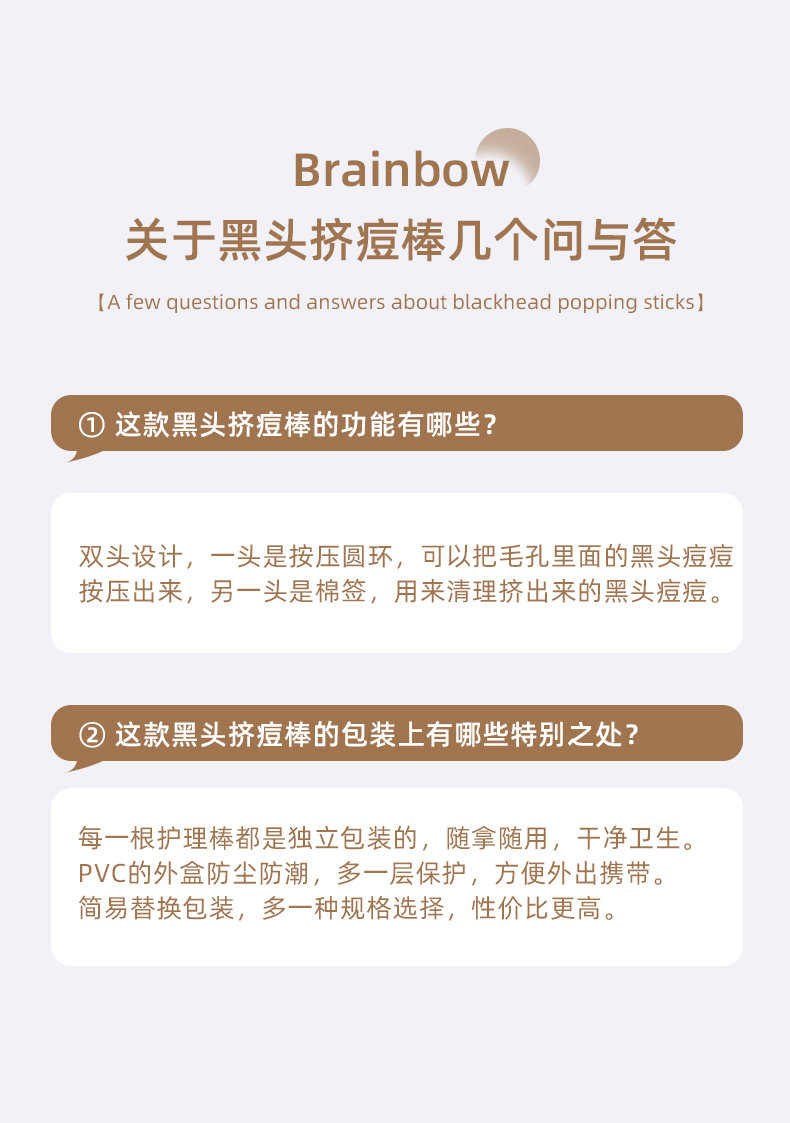 Brainbow
关于黑头挤痘棒几个问与答
【A few questions and answers about blackhead popping sticks】

① 这款黑头挤痘棒的功能有哪些？

双头设计，一头是按压圆环，可以把毛孔里面的黑头痘痘按压出来，另一头是棉签，用来清理挤出来的黑头痘痘。

② 这款黑头挤痘棒的包装上有哪些特别之处？

每一根护理棒都是独立包装的，随拿随用，干净卫生。
PVC的外盒防尘防潮，多一层保护，方便外出携带。
简易替换包装，多一种规格选择，性价比更高。